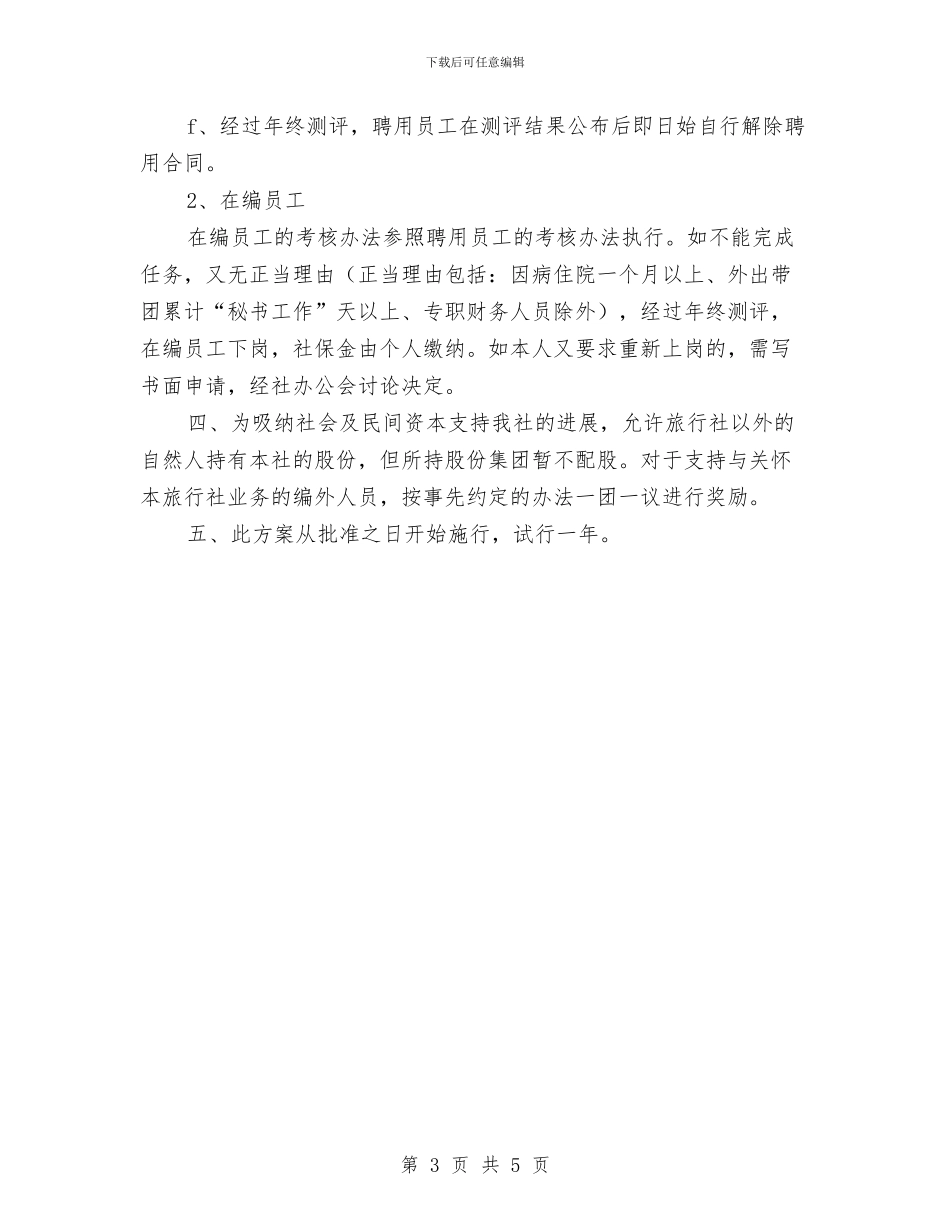 下载后可任意编辑

f、经过年终测评，聘用员工在测评结果公布后即日始自行解除聘用合同。

2、在编员工

在编员工的考核办法参照聘用员工的考核办法执行。如不能完成任务，又无正当理由（正当理由包括：因病住院一个月以上、外出带团累计“秘书工作”天以上、专职财务人员除外），经过年终测评，在编员工下岗，社保金由个人缴纳。如本人又要求重新上岗的，需写书面申请，经社办公会讨论决定。

四、为吸纳社会及民间资本支持我社的进展，允许旅行社以外的自然人持有本社的股份，但所持股份集团暂不配股。对于支持与关怀本旅行社业务的编外人员，按事先约定的办法一团一议进行奖励。

五、此方案从批准之日开始施行，试行一年。

第 3 页 共 5 页